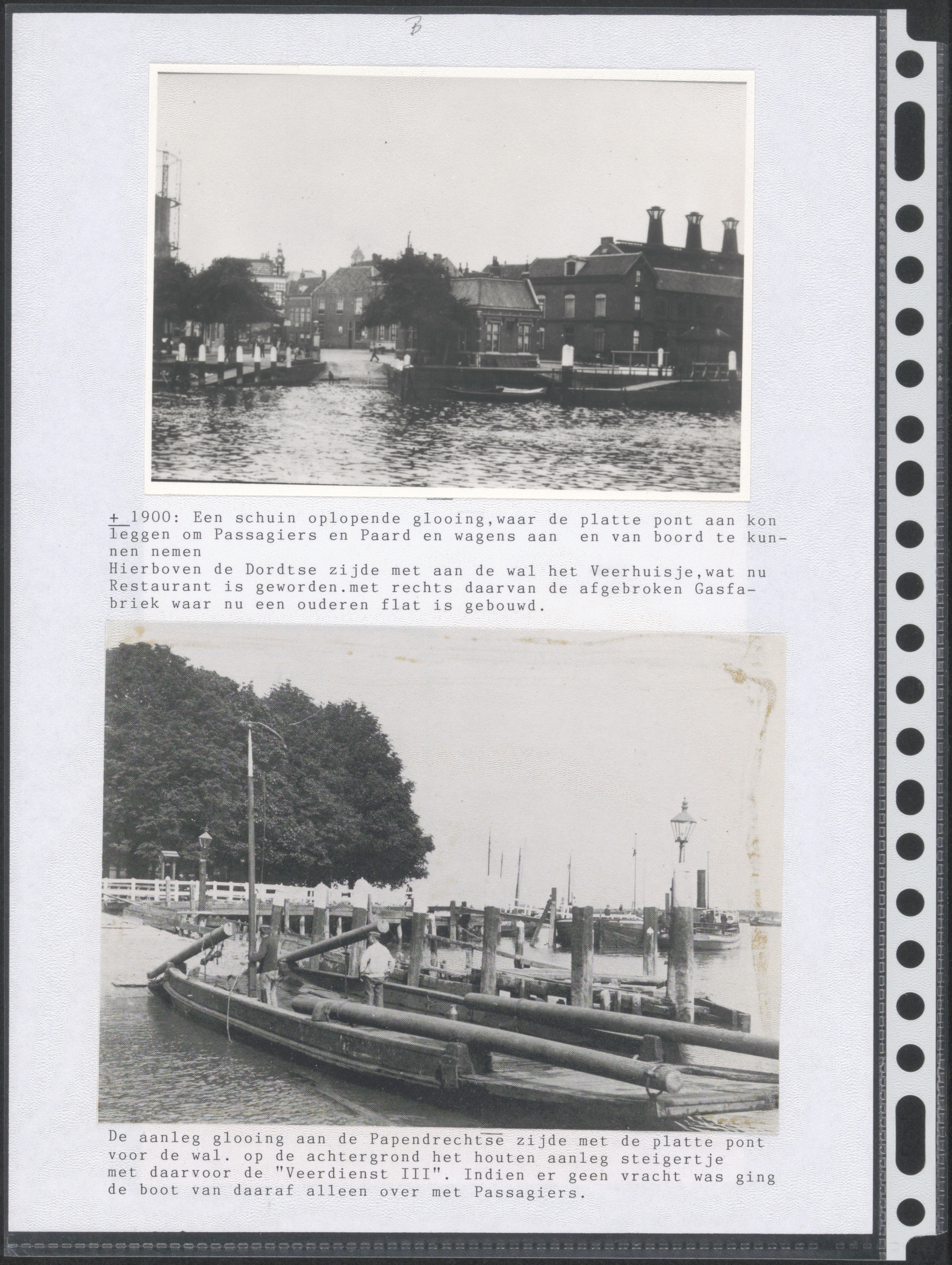 B

+ 1900: Een schuin oplopende glooing,waar de platte pont aan kon leggen om Passagiers en Paard en wagens aan en van boord te kunnen nemen
Hierboven de Dordtse zijde met aan de wal het Veerhuisje,wat nu Restaurant is geworden.met rechts daarvan de afgebroken Gasfabriek waar nu een ouderen flat is gebouwd.

De aanleg glooing aan de Papendrechtse zijde met de platte pont voor de wal. op de achtergrond het houten aanleg steigertje met daarvoor de "Veerdienst III". Indien er geen vracht was ging de boot van daaraf alleen over met Passagiers.